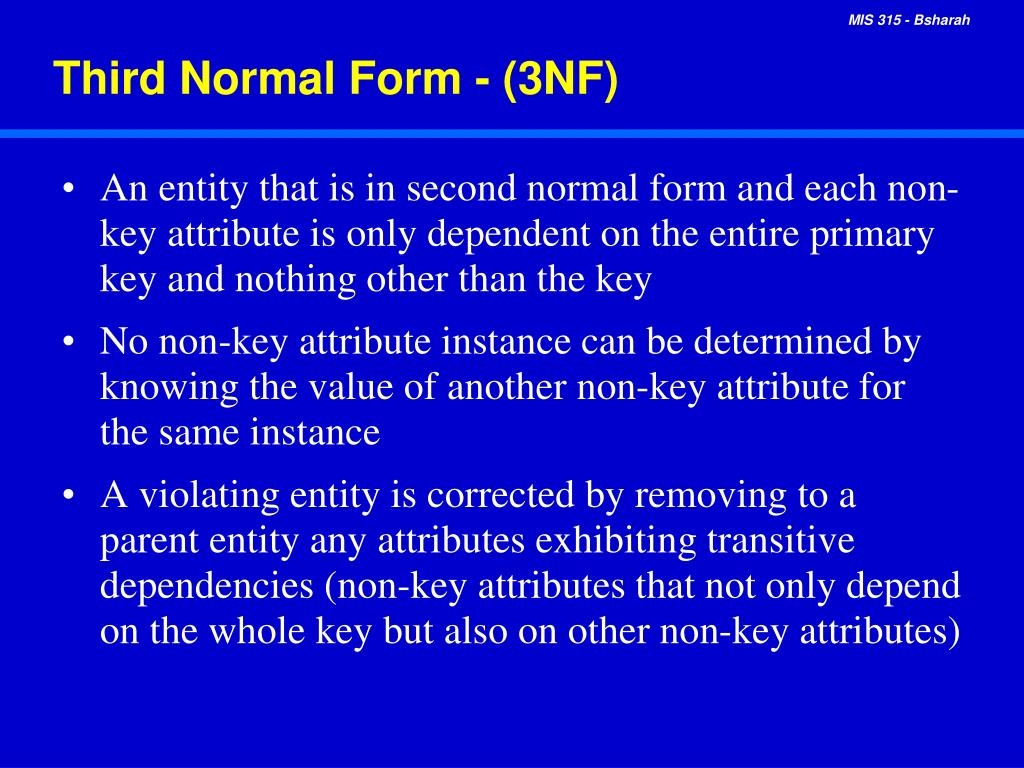 MIS 315 - Bsharah

Third Normal Form - (3NF)

• An entity that is in second normal form and each non-key attribute is only dependent on the entire primary key and nothing other than the key

• No non-key attribute instance can be determined by knowing the value of another non-key attribute for the same instance

• A violating entity is corrected by removing to a parent entity any attributes exhibiting transitive dependencies (non-key attributes that not only depend on the whole key but also on other non-key attributes)